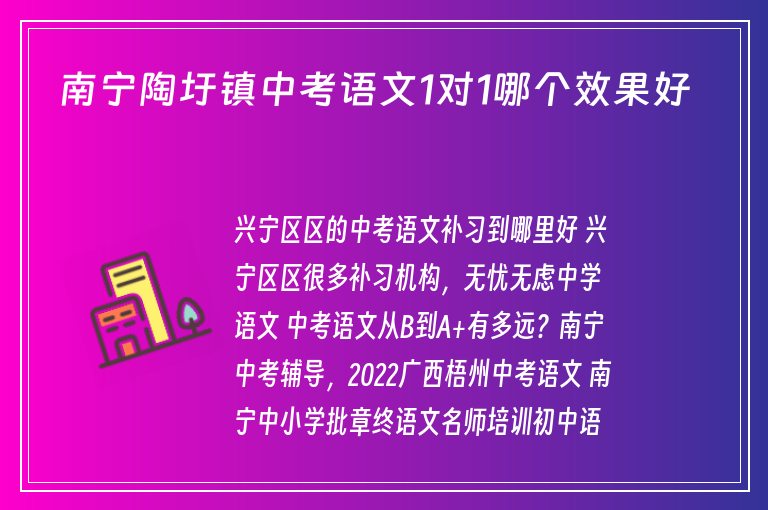 南宁陶圩镇中考语文1对1哪个效果好

兴宁区区的中考语文补习到哪里好 兴宁区区很多补习机构，无忧无虑中学语文 中考语文从B到A+有多远？南宁中考辅导，2022广西梧州中考语文 南宁中小学批章终语文名师培训初中语